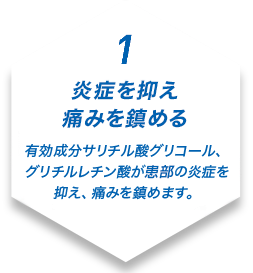 1

炎症を抑え
痛みを鎮める

有効成分サリチル酸グリコール、グリチルレチン酸が患部の炎症を抑え、痛みを鎮めます。